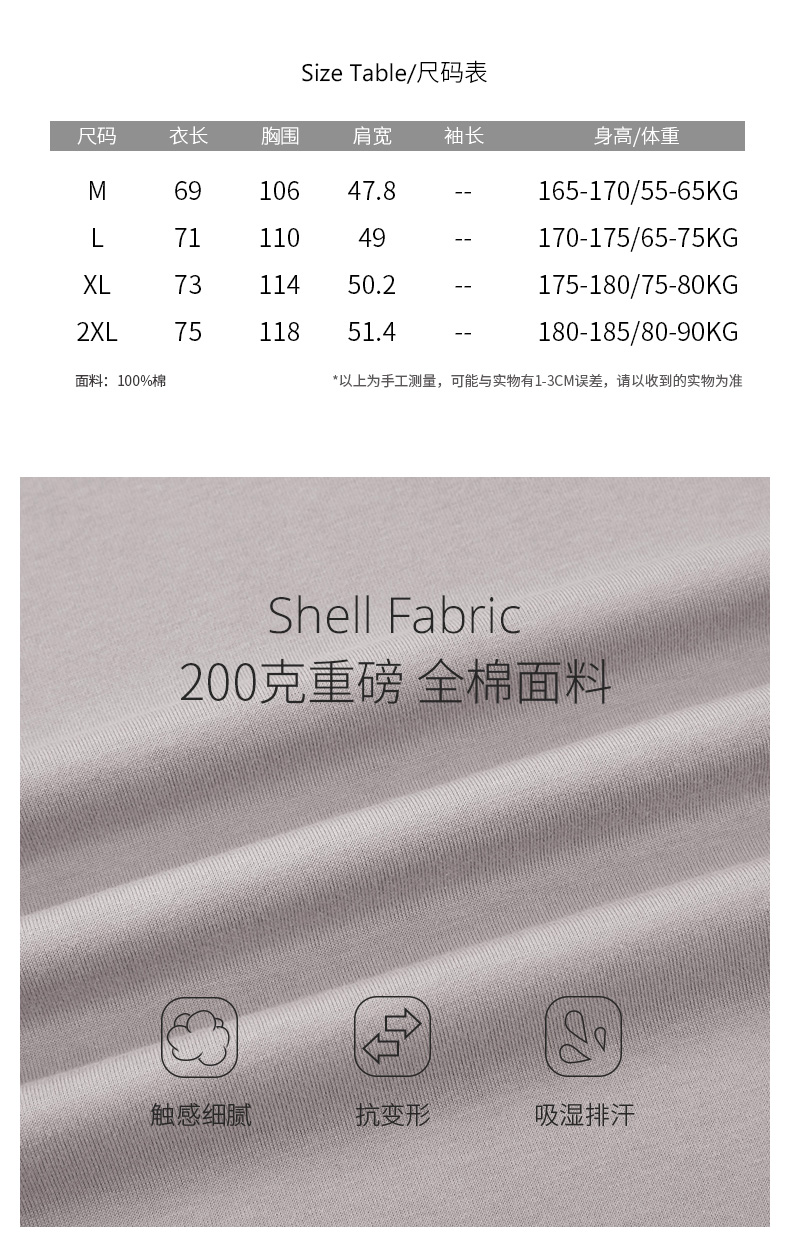 Size Table/尺码表

| 尺码 | 衣长 | 胸围 | 肩宽 | 袖长 | 身高/体重 |
|---|---|---|---|---|---|
| M | 69 | 106 | 47.8 | -- | 165-170/55-65KG |
| L | 71 | 110 | 49 | -- | 170-175/65-75KG |
| XL | 73 | 114 | 50.2 | -- | 175-180/75-80KG |
| 2XL | 75 | 118 | 51.4 | -- | 180-185/80-90KG |

面料：100%棉

*以上为手工测量，可能与实物有1-3CM误差，请以收到的实物为准

Shell Fabric
200克重磅 全棉面料

触感细腻

抗变形

吸湿排汗